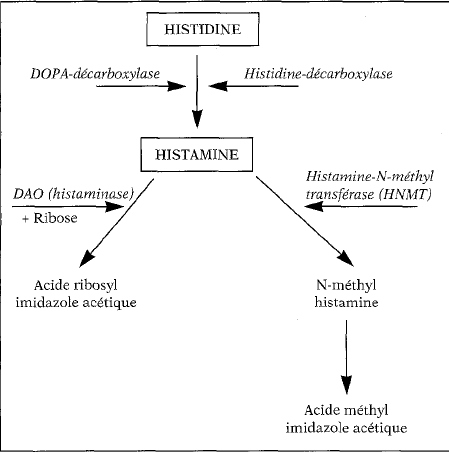 HISTIDINE

DOPA-décarboxylase

Histidine-décarboxylase

HISTAMINE

DAO (histaminase)

+ Ribose

Histamine-N-méthyl transférase (HNMT)

Acide ribosyl imidazole acétique

N-méthyl histamine

Acide méthyl imidazole acétique